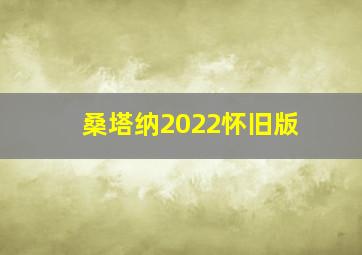 桑塔纳2022怀旧版